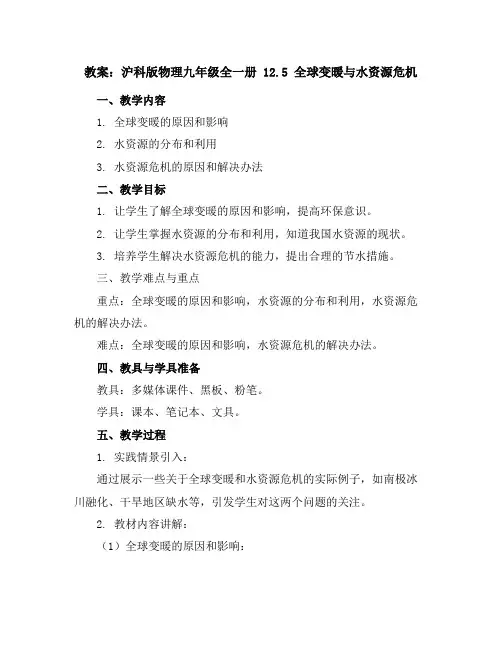 教案：沪科版物理九年级全一册 12.5 全球变暖与水资源危机

一、教学内容

1. 全球变暖的原因和影响

2. 水资源的分布和利用

3. 水资源危机的原因和解决办法

二、教学目标

1. 让学生了解全球变暖的原因和影响，提高环保意识。

2. 让学生掌握水资源的分布和利用，知道我国水资源的现状。

3. 培养学生解决水资源危机的能力，提出合理的节水措施。

三、教学难点与重点

重点：全球变暖的原因和影响，水资源的分布和利用，水资源危机的解决办法。

难点：全球变暖的原因和影响，水资源危机的解决办法。

四、教具与学具准备

教具：多媒体课件、黑板、粉笔。

学具：课本、笔记本、文具。

五、教学过程

1. 实践情景引入：

通过展示一些关于全球变暖和水资源危机的实际例子，如南极冰川融化、干旱地区缺水等，引发学生对这两个问题的关注。

2. 教材内容讲解：

（1）全球变暖的原因和影响：